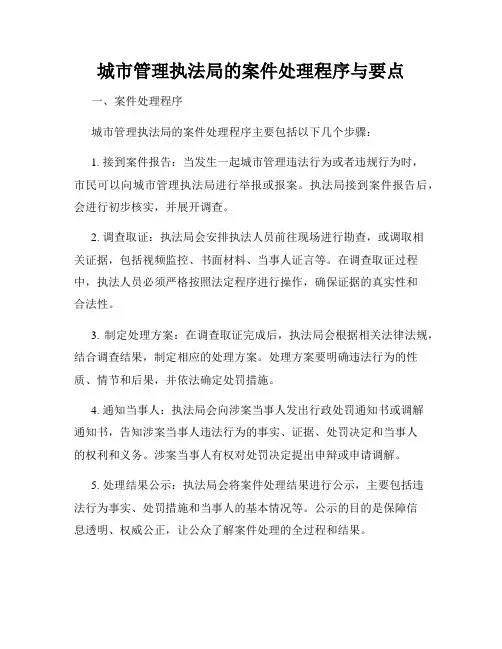 城市管理执法局的案件处理程序与要点

一、案件处理程序

城市管理执法局的案件处理程序主要包括以下几个步骤：

1. 接到案件报告：当发生一起城市管理违法行为或者违规行为时，市民可以向城市管理执法局进行举报或报案。执法局接到案件报告后，会进行初步核实，并展开调查。

2. 调查取证：执法局会安排执法人员前往现场进行勘查，或调取相关证据，包括视频监控、书面材料、当事人证言等。在调查取证过程中，执法人员必须严格按照法定程序进行操作，确保证据的真实性和合法性。

3. 制定处理方案：在调查取证完成后，执法局会根据相关法律法规，结合调查结果，制定相应的处理方案。处理方案要明确违法行为的性质、情节和后果，并依法确定处罚措施。

4. 通知当事人：执法局会向涉案当事人发出行政处罚通知书或调解通知书，告知涉案当事人违法行为的事实、证据、处罚决定和当事人的权利和义务。涉案当事人有权对处罚决定提出申辩或申请调解。

5. 处理结果公示：执法局会将案件处理结果进行公示，主要包括违法行为事实、处罚措施和当事人的基本情况等。公示的目的是保障信息透明、权威公正，让公众了解案件处理的全过程和结果。